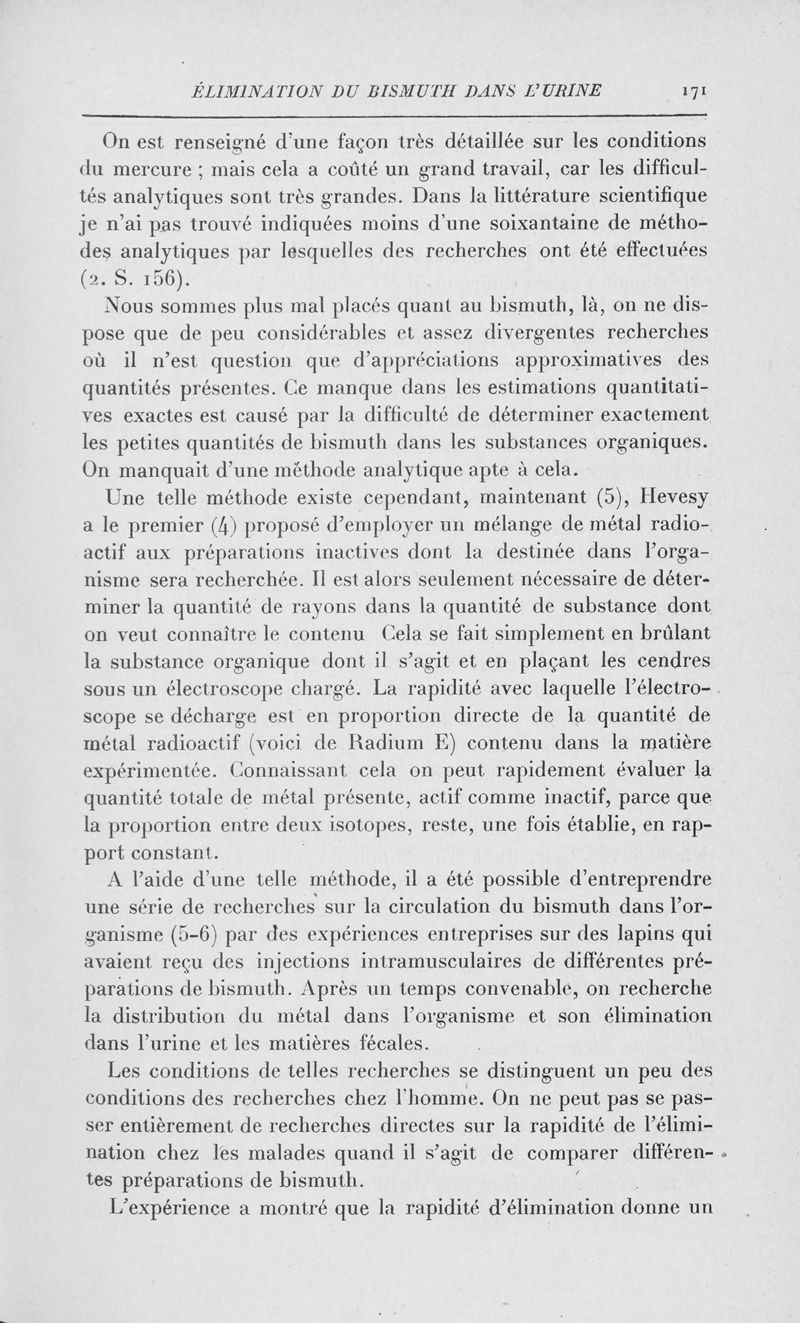 ÉLIMINATION DU BISMUTH DANS L'URINE 171

On est renseigné d'une façon très détaillée sur les conditions du mercure ; mais cela a coûté un grand travail, car les difficultés analytiques sont très grandes. Dans la littérature scientifique je n'ai pas trouvé indiquées moins d'une soixantaine de méthodes analytiques par lesquelles des recherches ont été effectuées (2. S. 156).

Nous sommes plus mal placés quant au bismuth, là, on ne dispose que de peu considérables et assez divergentes recherches où il n'est question que d'appréciations approximatives des quantités présentes. Ce manque dans les estimations quantitatives exactes est causé par la difficulté de déterminer exactement les petites quantités de bismuth dans les substances organiques. On manquait d'une méthode analytique apte à cela.

Une telle méthode existe cependant, maintenant (5), Hevesy a le premier (4) proposé d'employer un mélange de métal radioactif aux préparations inactives dont la destinée dans l'organisme sera recherchée. Il est alors seulement nécessaire de déterminer la quantité de rayons dans la quantité de substance dont on veut connaître le contenu Cela se fait simplement en brûlant la substance organique dont il s'agit et en plaçant les cendres sous un électroscope chargé. La rapidité avec laquelle l'électroscope se décharge est en proportion directe de la quantité de métal radioactif (voici de Radium E) contenu dans la matière expérimentée. Connaissant cela on peut rapidement évaluer la quantité totale de métal présente, actif comme inactif, parce que la proportion entre deux isotopes, reste, une fois établie, en rapport constant.

A l'aide d'une telle méthode, il a été possible d'entreprendre une série de recherches sur la circulation du bismuth dans l'organisme (5-6) par des expériences entreprises sur des lapins qui avaient reçu des injections intramusculaires de différentes préparations de bismuth. Après un temps convenable, on recherche la distribution du métal dans l'organisme et son élimination dans l'urine et les matières fécales.

Les conditions de telles recherches se distinguent un peu des conditions des recherches chez l'homme. On ne peut pas se passer entièrement de recherches directes sur la rapidité de l'élimination chez les malades quand il s'agit de comparer différentes préparations de bismuth.

L'expérience a montré que la rapidité d'élimination donne un